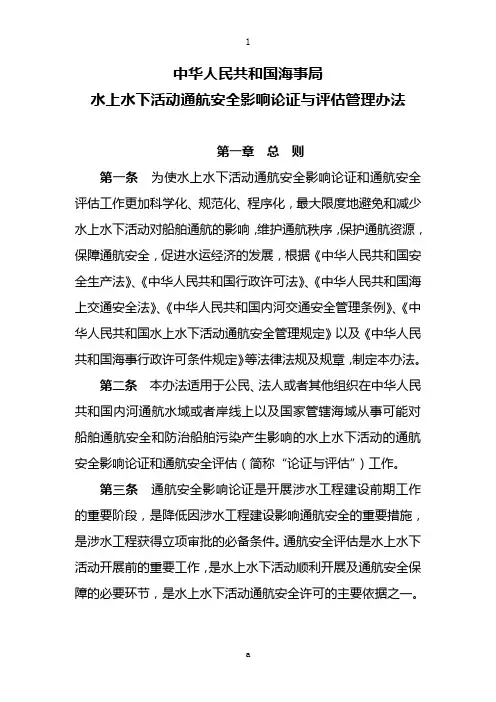 1

中华人民共和国海事局
水上水下活动通航安全影响论证与评估管理办法

第一章 总 则

第一条 为使水上水下活动通航安全影响论证和通航安全评估工作更加科学化、规范化、程序化，最大限度地避免和减少水上水下活动对船舶通航的影响，维护通航秩序，保护通航资源，保障通航安全，促进水运经济的发展，根据《中华人民共和国安全生产法》、《中华人民共和国行政许可法》、《中华人民共和国海上交通安全法》、《中华人民共和国内河交通安全管理条例》、《中华人民共和国水上水下活动通航安全管理规定》以及《中华人民共和国海事行政许可条件规定》等法律法规及规章，制定本办法。

第二条 本办法适用于公民、法人或者其他组织在中华人民共和国内河通航水域或者岸线上以及国家管辖海域从事可能对船舶通航安全和防治船舶污染产生影响的水上水下活动的通航安全影响论证和通航安全评估（简称“论证与评估”）工作。

第三条 通航安全影响论证是开展涉水工程建设前期工作的重要阶段，是降低因涉水工程建设影响通航安全的重要措施，是涉水工程获得立项审批的必备条件。通航安全评估是水上水下活动开展前的重要工作，是水上水下活动顺利开展及通航安全保障的必要环节，是水上水下活动通航安全许可的主要依据之一。

a